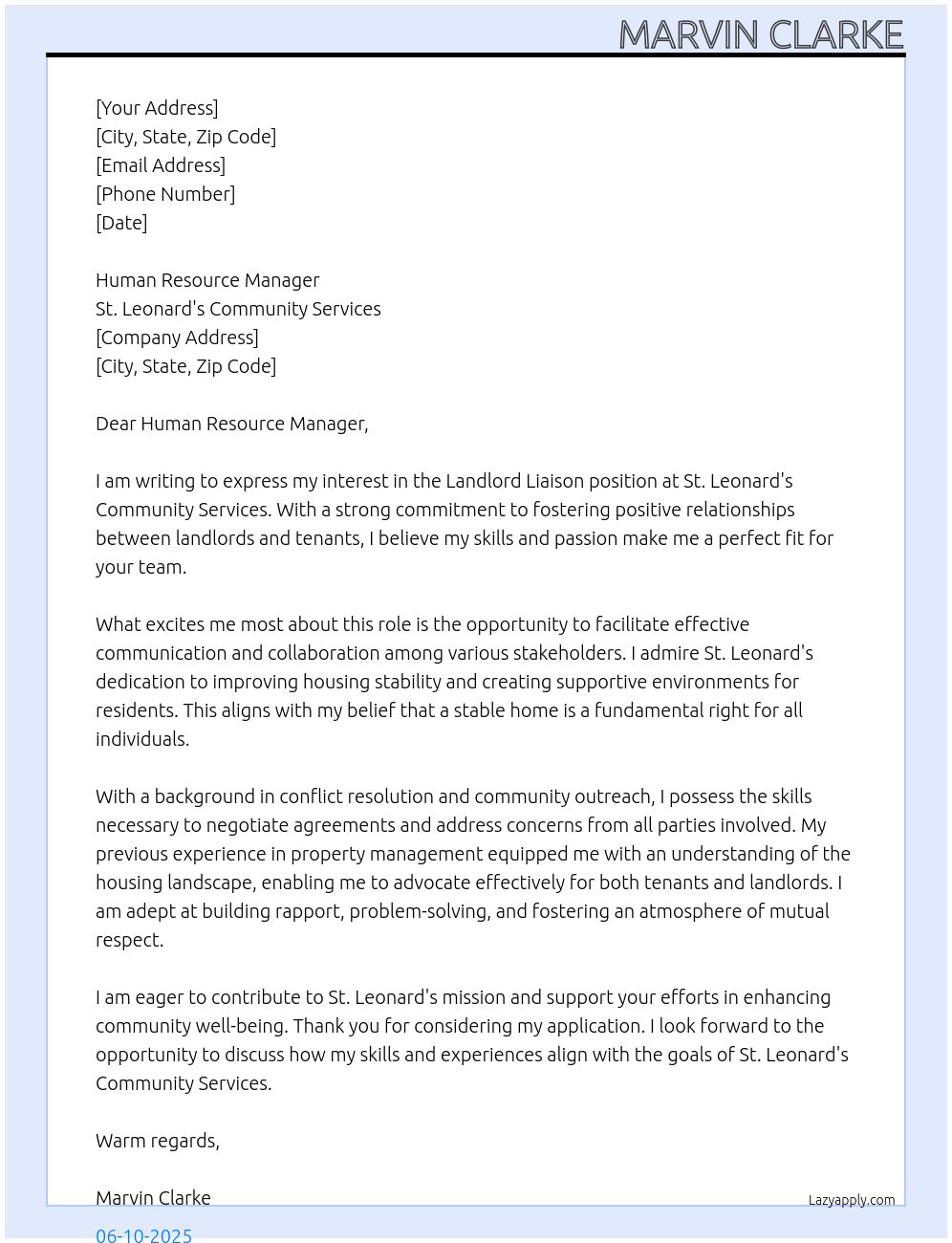 MARVIN CLARKE

[Your Address]
[City, State, Zip Code]
[Email Address]
[Phone Number]
[Date]

Human Resource Manager
St. Leonard's Community Services
[Company Address]
[City, State, Zip Code]

Dear Human Resource Manager,

I am writing to express my interest in the Landlord Liaison position at St. Leonard's Community Services. With a strong commitment to fostering positive relationships between landlords and tenants, I believe my skills and passion make me a perfect fit for your team.

What excites me most about this role is the opportunity to facilitate effective communication and collaboration among various stakeholders. I admire St. Leonard's dedication to improving housing stability and creating supportive environments for residents. This aligns with my belief that a stable home is a fundamental right for all individuals.

With a background in conflict resolution and community outreach, I possess the skills necessary to negotiate agreements and address concerns from all parties involved. My previous experience in property management equipped me with an understanding of the housing landscape, enabling me to advocate effectively for both tenants and landlords. I am adept at building rapport, problem-solving, and fostering an atmosphere of mutual respect.

I am eager to contribute to St. Leonard's mission and support your efforts in enhancing community well-being. Thank you for considering my application. I look forward to the opportunity to discuss how my skills and experiences align with the goals of St. Leonard's Community Services.

Warm regards,

Marvin Clarke

Lazyapply.com

06-10-2025